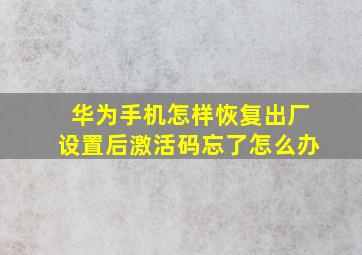 华为手机怎样恢复出厂设置后激活码忘了怎么办